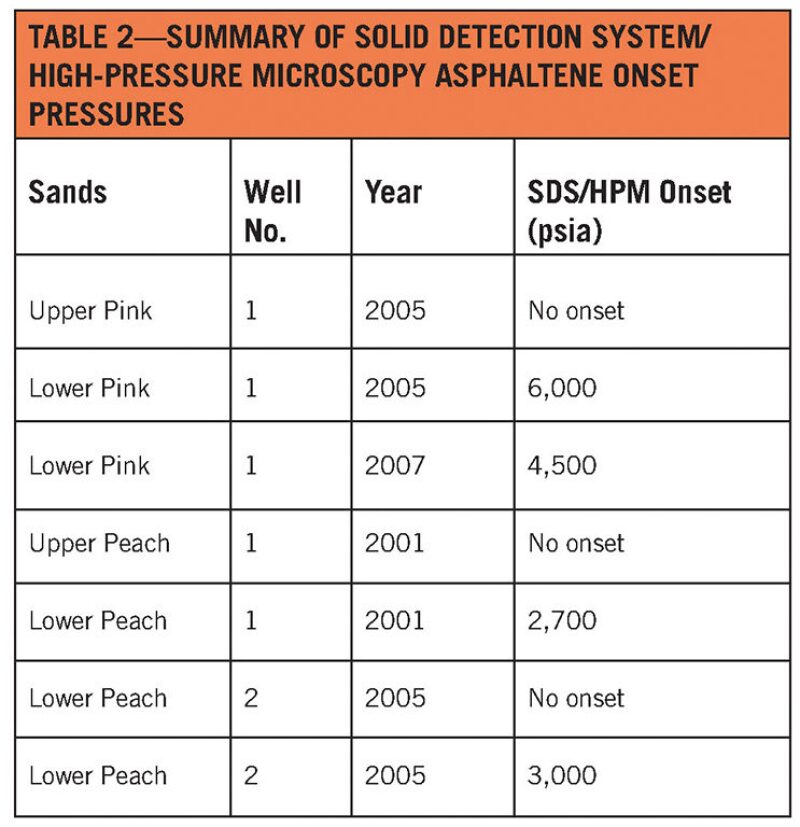 TABLE 2—SUMMARY OF SOLID DETECTION SYSTEM/ HIGH-PRESSURE MICROSCOPY ASPHALTENE ONSET PRESSURES

| Sands | Well No. | Year | SDS/HPM Onset (psia) |
|---|---|---|---|
| Upper Pink | 1 | 2005 | No onset |
| Lower Pink | 1 | 2005 | 6,000 |
| Lower Pink | 1 | 2007 | 4,500 |
| Upper Peach | 1 | 2001 | No onset |
| Lower Peach | 1 | 2001 | 2,700 |
| Lower Peach | 2 | 2005 | No onset |
| Lower Peach | 2 | 2005 | 3,000 |